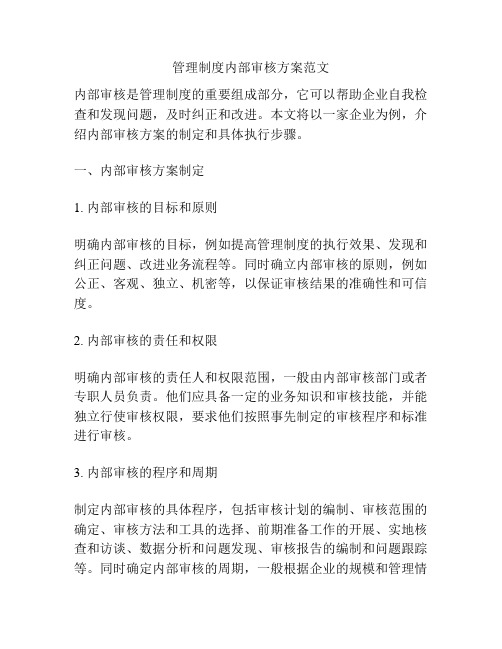 管理制度内部审核方案范文

内部审核是管理制度的重要组成部分，它可以帮助企业自我检查和发现问题，及时纠正和改进。本文将以一家企业为例，介绍内部审核方案的制定和具体执行步骤。

一、内部审核方案制定

1. 内部审核的目标和原则

明确内部审核的目标，例如提高管理制度的执行效果、发现和纠正问题、改进业务流程等。同时确立内部审核的原则，例如公正、客观、独立、机密等，以保证审核结果的准确性和可信度。

2. 内部审核的责任和权限

明确内部审核的责任人和权限范围，一般由内部审核部门或者专职人员负责。他们应具备一定的业务知识和审核技能，并能独立行使审核权限，要求他们按照事先制定的审核程序和标准进行审核。

3. 内部审核的程序和周期

制定内部审核的具体程序，包括审核计划的编制、审核范围的确定、审核方法和工具的选择、前期准备工作的开展、实地核查和访谈、数据分析和问题发现、审核报告的编制和问题跟踪等。同时确定内部审核的周期，一般根据企业的规模和管理情